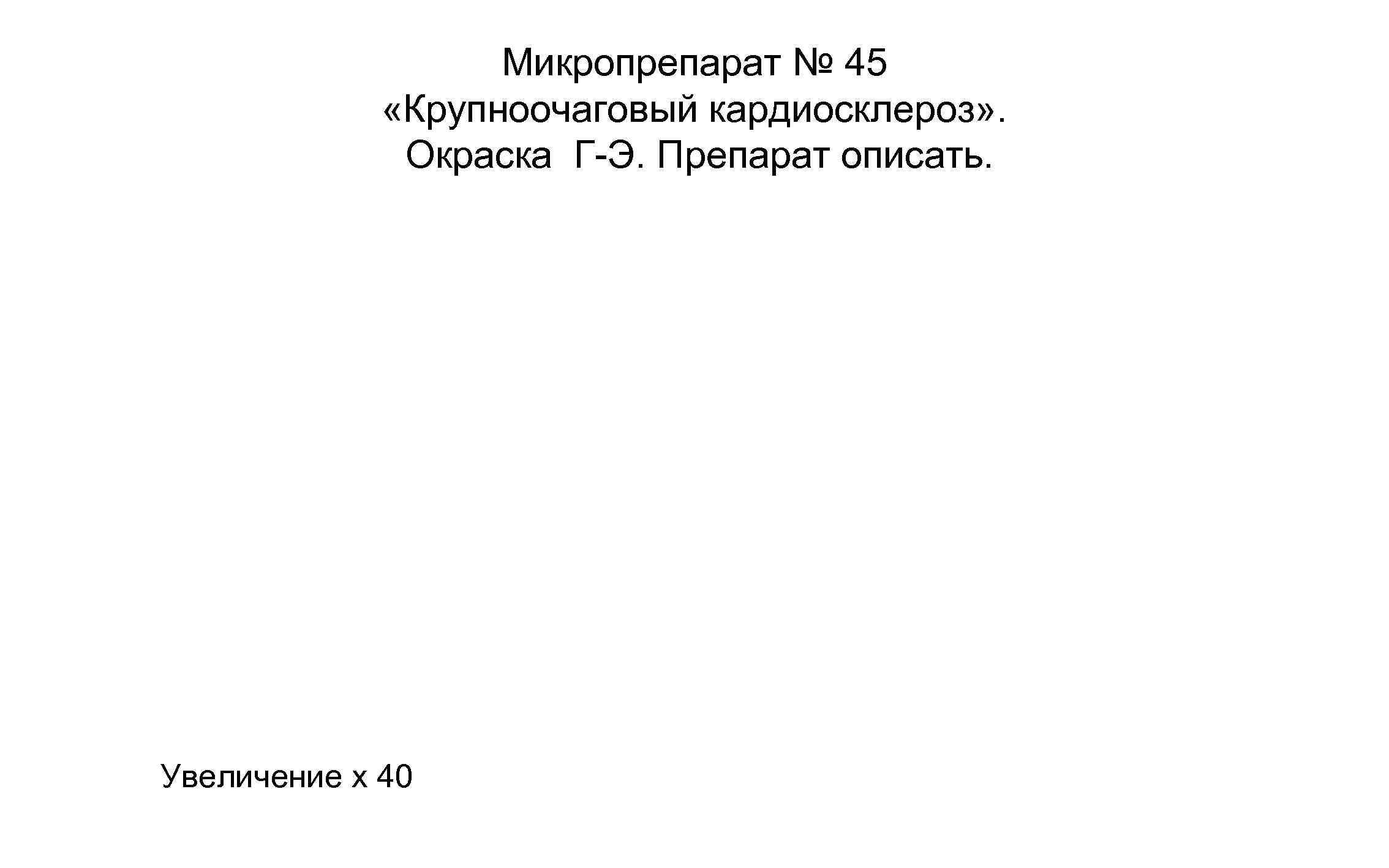 Микропрепарат № 45
«Крупноочаговый кардиосклероз».
Окраска Г-Э. Препарат описать.

Увеличение х 40